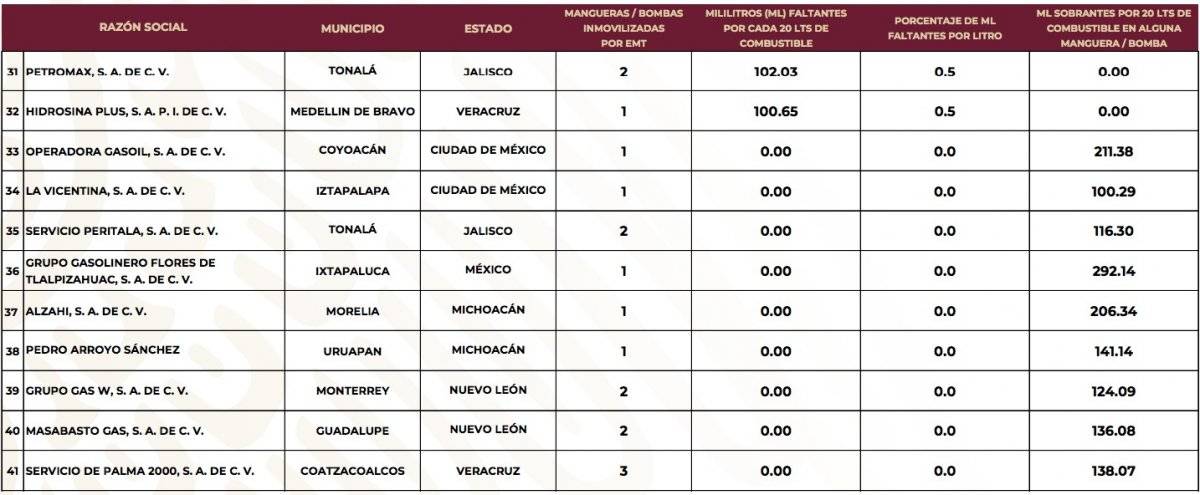 |  | RAZÓN SOCIAL | MUNICIPIO | ESTADO | MANGUERAS / BOMBAS INMOVILIZADAS POR EMT | MILILITROS (ML) FALTANTES POR CADA 20 LTS DE COMBUSTIBLE | PORCENTAJE DE ML FALTANTES POR LITRO | ML SOBRANTES POR 20 LTS DE COMBUSTIBLE EN ALGUNA MANGUERA / BOMBA |
|---|---|---|---|---|---|---|---|
| 31 | PETROMAX, S. A. DE C. V. | TONALÁ | JALISCO | 2 | 102.03 | 0.5 | 0.00 |
| 32 | HIDROSINA PLUS, S. A. P. I. DE C. V. | MEDELLIN DE BRAVO | VERACRUZ | 1 | 100.65 | 0.5 | 0.00 |
| 33 | OPERADORA GASOIL, S. A. DE C. V. | COYOACÁN | CIUDAD DE MÉXICO | 1 | 0.00 | 0.0 | 211.38 |
| 34 | LA VICENTINA, S. A. DE C. V. | IZTAPALAPA | CIUDAD DE MÉXICO | 1 | 0.00 | 0.0 | 100.29 |
| 35 | SERVICIO PERITALA, S. A. DE C. V. | TONALÁ | JALISCO | 2 | 0.00 | 0.0 | 116.30 |
| 36 | GRUPO GASOLINERO FLORES DE TLALPIZAHUAC, S. A. DE C. V. | IXTAPALUCA | MÉXICO | 1 | 0.00 | 0.0 | 292.14 |
| 37 | ALZAHI, S. A. DE C. V. | MORELIA | MICHOACÁN | 1 | 0.00 | 0.0 | 206.34 |
| 38 | PEDRO ARROYO SÁNCHEZ | URUAPAN | MICHOACÁN | 1 | 0.00 | 0.0 | 141.14 |
| 39 | GRUPO GAS W, S. A. DE C. V. | MONTERREY | NUEVO LEÓN | 2 | 0.00 | 0.0 | 124.09 |
| 40 | MASABASTO GAS, S. A. DE C. V. | GUADALUPE | NUEVO LEÓN | 2 | 0.00 | 0.0 | 136.08 |
| 41 | SERVICIO DE PALMA 2000, S. A. DE C. V. | COATZACOALCOS | VERACRUZ | 3 | 0.00 | 0.0 | 138.07 |